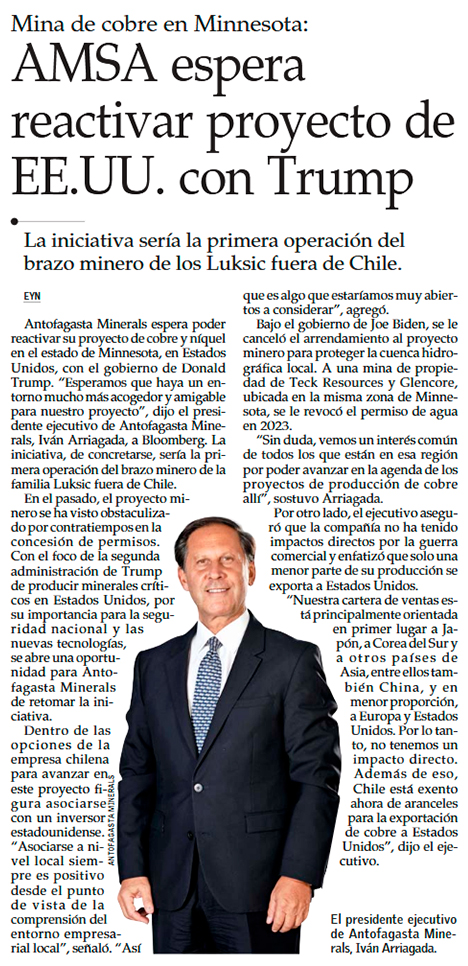 Mina de cobre en Minnesota:

AMSA espera reactivar proyecto de EE.UU. con Trump

La iniciativa sería la primera operación del brazo minero de los Luksic fuera de Chile.

EYN

Antofagasta Minerals espera poder reactivar su proyecto de cobre y níquel en el estado de Minnesota, en Estados Unidos, con el gobierno de Donald Trump. "Esperamos que haya un entorno mucho más acogedor y amigable para nuestro proyecto", dijo el presidente ejecutivo de Antofagasta Minerals, Iván Arriagada, a Bloomberg. La iniciativa, de concretarse, sería la primera operación del brazo minero de la familia Luksic fuera de Chile.

En el pasado, el proyecto minero se ha visto obstaculizado por contratiempos en la concesión de permisos. Con el foco de la segunda administración de Trump de producir minerales críticos en Estados Unidos, por su importancia para la seguridad nacional y las nuevas tecnologías, se abre una oportunidad para Antofagasta Minerals de retomar la iniciativa.

Dentro de las opciones de la empresa chilena para avanzar en este proyecto figura asociarse con un inversor estadounidense. "Asociarse a nivel local siempre es positivo desde el punto de vista de la comprensión del entorno empresarial local", señaló. "Así que es algo que estaríamos muy abiertos a considerar", agregó.

Bajo el gobierno de Joe Biden, se le canceló el arrendamiento al proyecto minero para proteger la cuenca hidrográfica local. A una mina de propiedad de Teck Resources y Glencore, ubicada en la misma zona de Minnesota, se le revocó el permiso de agua en 2023.

"Sin duda, vemos un interés común de todos los que están en esa región por poder avanzar en la agenda de los proyectos de producción de cobre allí", sostuvo Arriagada.

Por otro lado, el ejecutivo aseguró que la compañía no ha tenido impactos directos por la guerra comercial y enfatizó que solo una menor parte de su producción se exporta a Estados Unidos.

"Nuestra cartera de ventas está principalmente orientada en primer lugar a Japón, a Corea del Sur y a otros países de Asia, entre ellos también China, y en menor proporción, a Europa y Estados Unidos. Por lo tanto, no tenemos un impacto directo. Además de eso, Chile está exento ahora de aranceles para la exportación de cobre a Estados Unidos", dijo el ejecutivo.

ANTOFAGASTA MINERALS

El presidente ejecutivo de Antofagasta Minerals, Iván Arriagada.